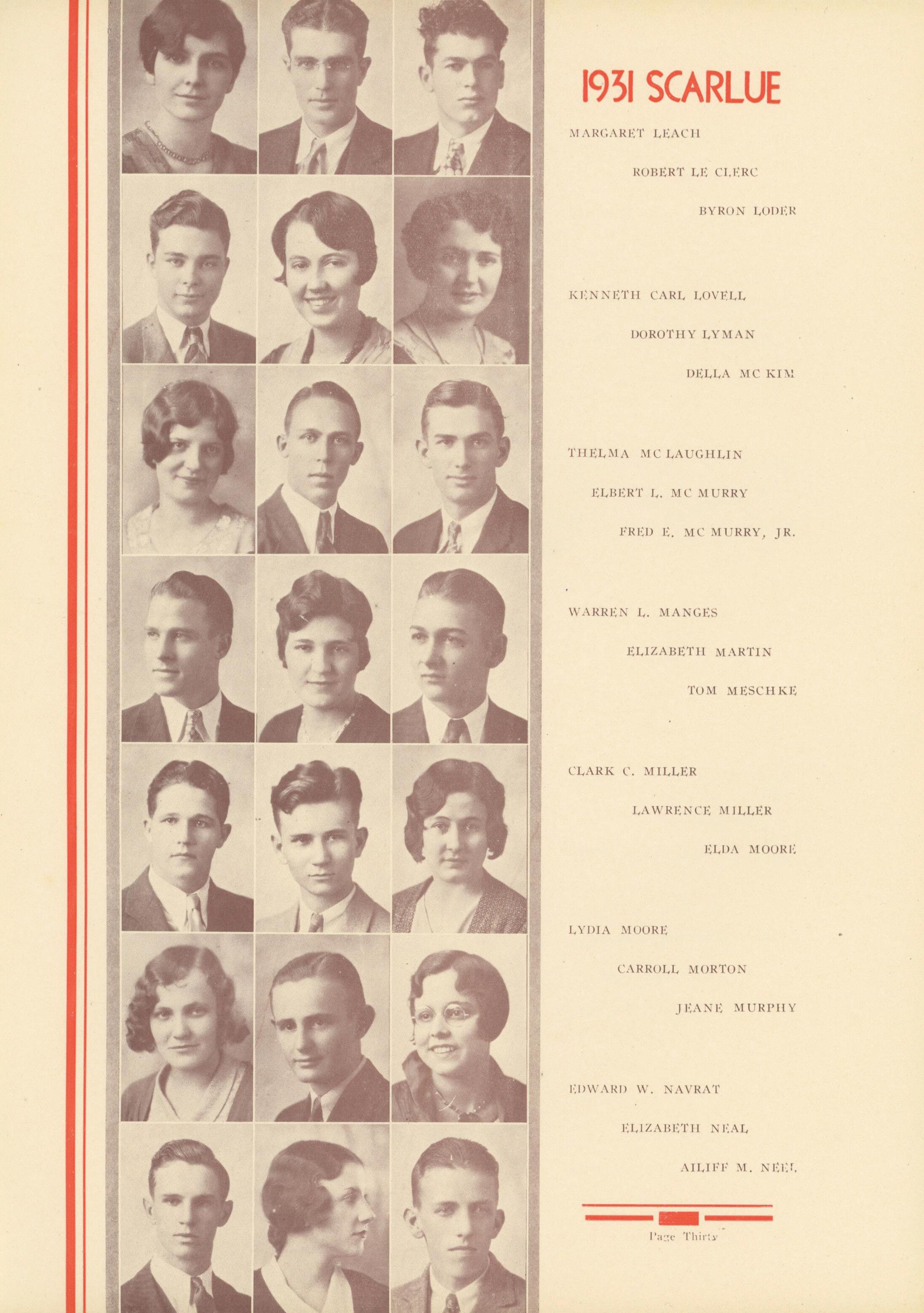 1931 SCARLUE

MARGARET LEACH

ROBERT LE CLERC

BYRON LODER

KENNETH CARL LOVELL

DOROTHY LYMAN

DELLA MC KIM

THELMA MC LAUGHLIN

ELBERT L. MC MURRY

FRED E. MC MURRY, JR.

WARREN L. MANGES

ELIZABETH MARTIN

TOM MESCHKE

CLARK C. MILLER

LAWRENCE MILLER

ELDA MOORE

LYDIA MOORE

CARROLL MORTON

JEANE MURPHY

EDWARD W. NAVRAT

ELIZABETH NEAL

AILIFF M. NEEL

Page Thirty